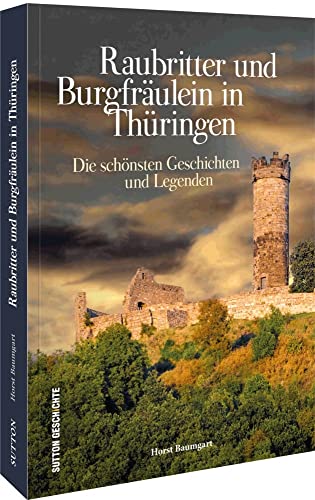 Raubritter und Burgfräulein in Thüringen

Die schönsten Geschichten und Legenden

SUTTON GESCHICHTE

Horst Baumgart

Raubritter und Burgfräulein in Thüringen

Horst Baumgart

SUTTON